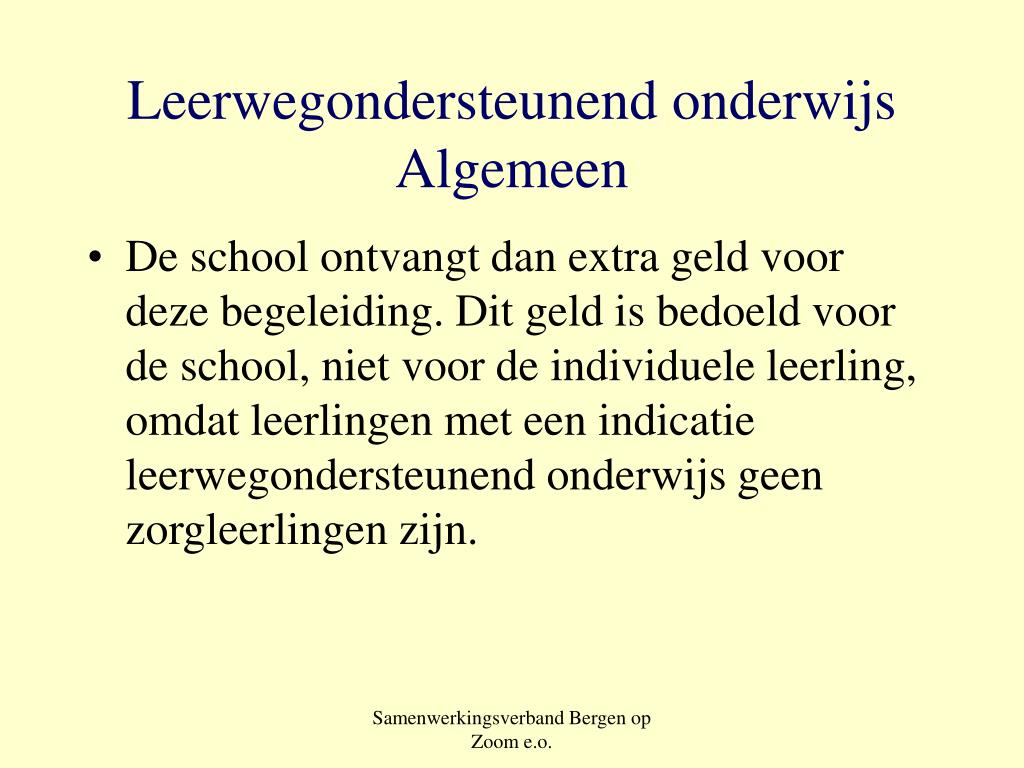 Leerwegondersteunend onderwijs Algemeen

• De school ontvangt dan extra geld voor deze begeleiding. Dit geld is bedoeld voor de school, niet voor de individuele leerling, omdat leerlingen met een indicatie leerwegondersteunend onderwijs geen zorgleerlingen zijn.

Samenwerkingsverband Bergen op Zoom e.o.